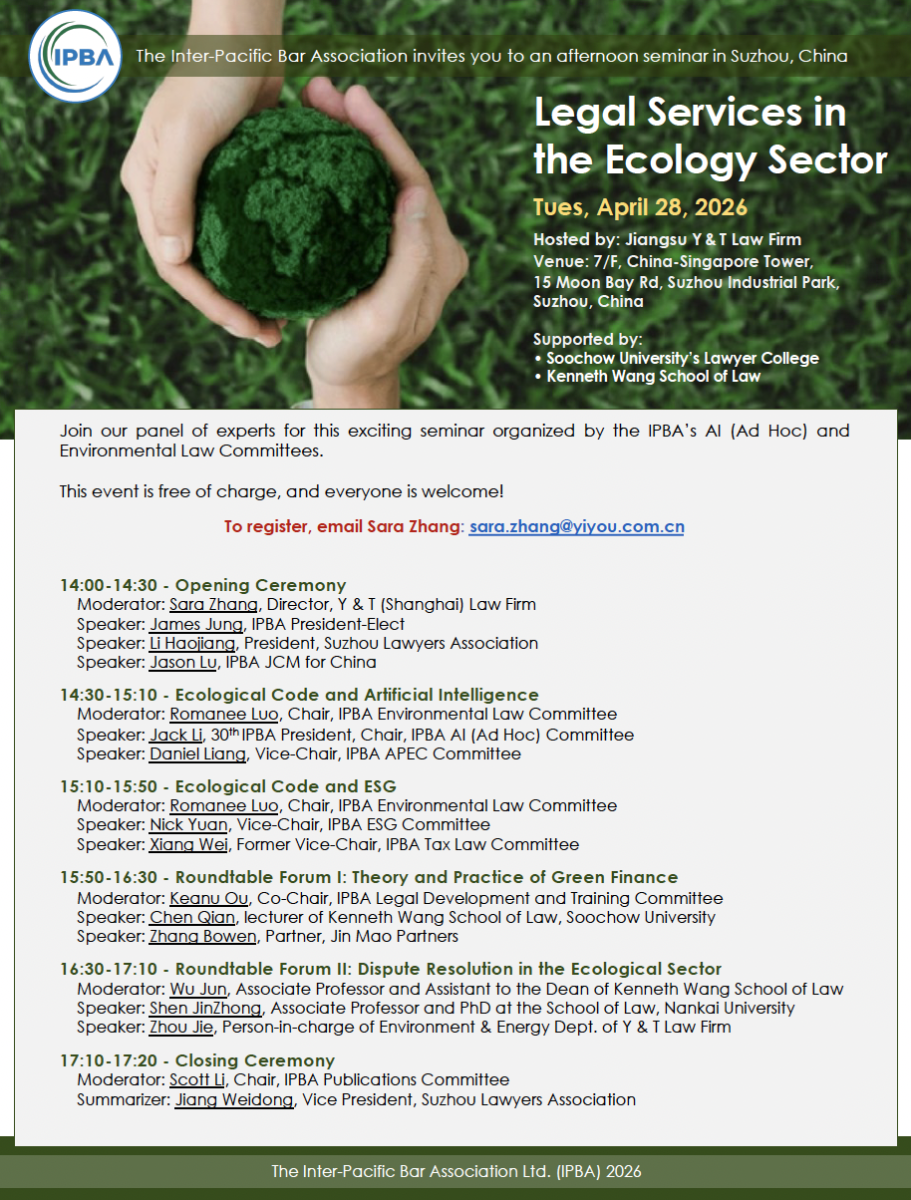 IPBA

The Inter-Pacific Bar Association invites you to an afternoon seminar in Suzhou, China

Legal Services in the Ecology Sector

Tues, April 28, 2026

Hosted by: Jiangsu Y & T Law Firm
Venue: 7/F, China-Singapore Tower,
15 Moon Bay Rd, Suzhou Industrial Park,
Suzhou, China

Supported by:
• Soochow University's Lawyer College
• Kenneth Wang School of Law

Join our panel of experts for this exciting seminar organized by the IPBA's AI (Ad Hoc) and Environmental Law Committees.

This event is free of charge, and everyone is welcome!

To register, email Sara Zhang: sara.zhang@yiyou.com.cn

14:00-14:30 - Opening Ceremony
Moderator: Sara Zhang, Director, Y & T (Shanghai) Law Firm
Speaker: James Jung, IPBA President-Elect
Speaker: Li Haojiang, President, Suzhou Lawyers Association
Speaker: Jason Lu, IPBA JCM for China

14:30-15:10 - Ecological Code and Artificial Intelligence
Moderator: Romanee Luo, Chair, IPBA Environmental Law Committee
Speaker: Jack Li, 30th IPBA President, Chair, IPBA AI (Ad Hoc) Committee
Speaker: Daniel Liang, Vice-Chair, IPBA APEC Committee

15:10-15:50 - Ecological Code and ESG
Moderator: Romanee Luo, Chair, IPBA Environmental Law Committee
Speaker: Nick Yuan, Vice-Chair, IPBA ESG Committee
Speaker: Xiang Wei, Former Vice-Chair, IPBA Tax Law Committee

15:50-16:30 - Roundtable Forum I: Theory and Practice of Green Finance
Moderator: Keanu Ou, Co-Chair, IPBA Legal Development and Training Committee
Speaker: Chen Qian, lecturer of Kenneth Wang School of Law, Soochow University
Speaker: Zhang Bowen, Partner, Jin Mao Partners

16:30-17:10 - Roundtable Forum II: Dispute Resolution in the Ecological Sector
Moderator: Wu Jun, Associate Professor and Assistant to the Dean of Kenneth Wang School of Law
Speaker: Shen JinZhong, Associate Professor and PhD at the School of Law, Nankai University
Speaker: Zhou Jie, Person-in-charge of Environment & Energy Dept. of Y & T Law Firm

17:10-17:20 - Closing Ceremony
Moderator: Scott Li, Chair, IPBA Publications Committee
Summarizer: Jiang Weidong, Vice President, Suzhou Lawyers Association

The Inter-Pacific Bar Association Ltd. (IPBA) 2026